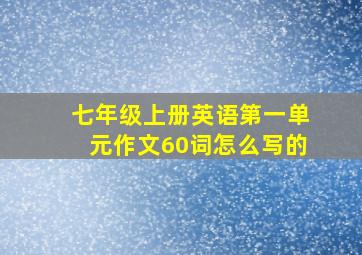 七年级上册英语第一单元作文60词怎么写的